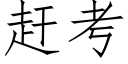 赶考